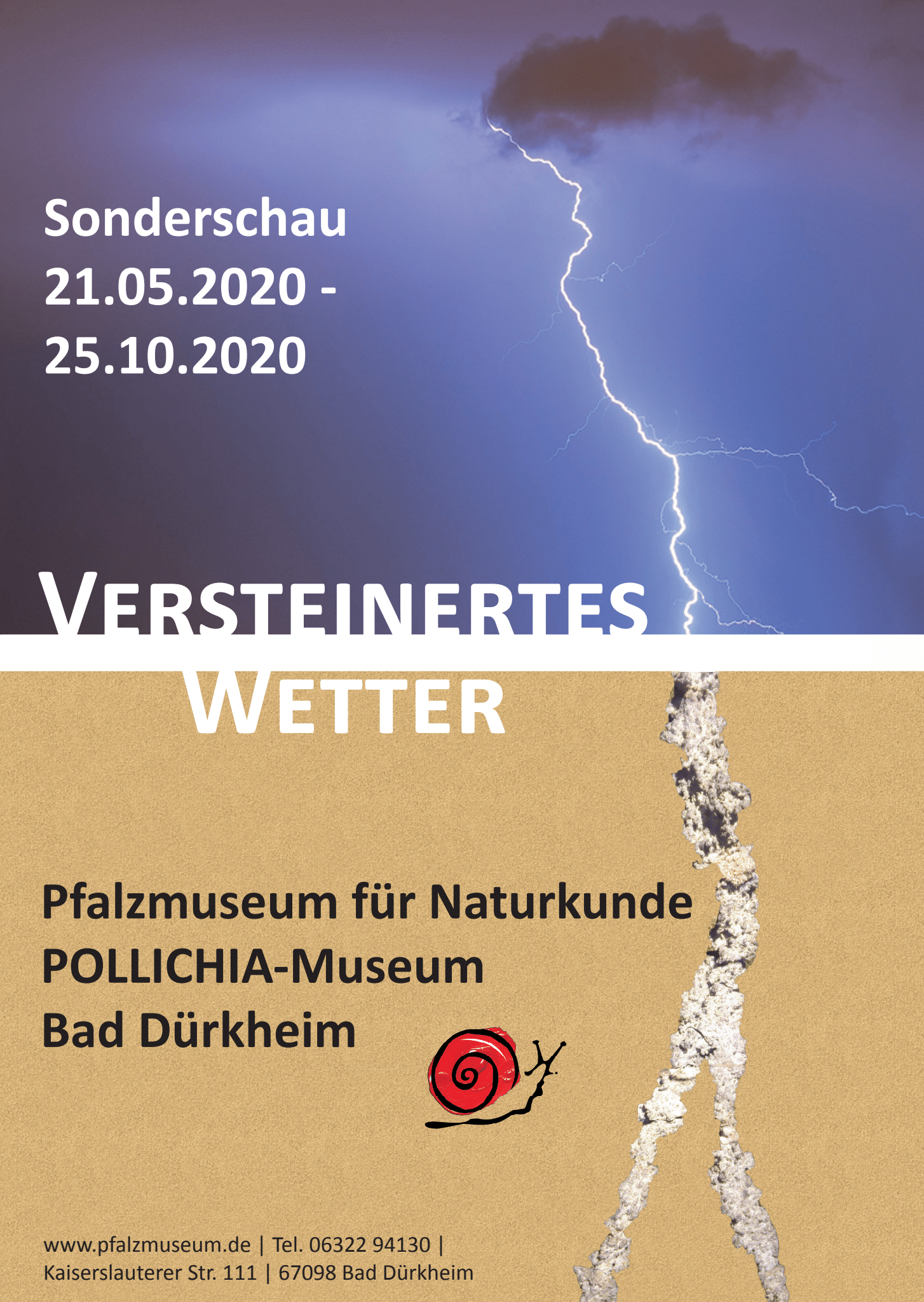 Sonderschau
21.05.2020 -
25.10.2020

VERSTEINERTES
WETTER

Pfalzmuseum für Naturkunde
POLLICHIA-Museum
Bad Dürkheim

www.pfalzmuseum.de | Tel. 06322 94130 |
Kaiserslauterer Str. 111 | 67098 Bad Dürkheim